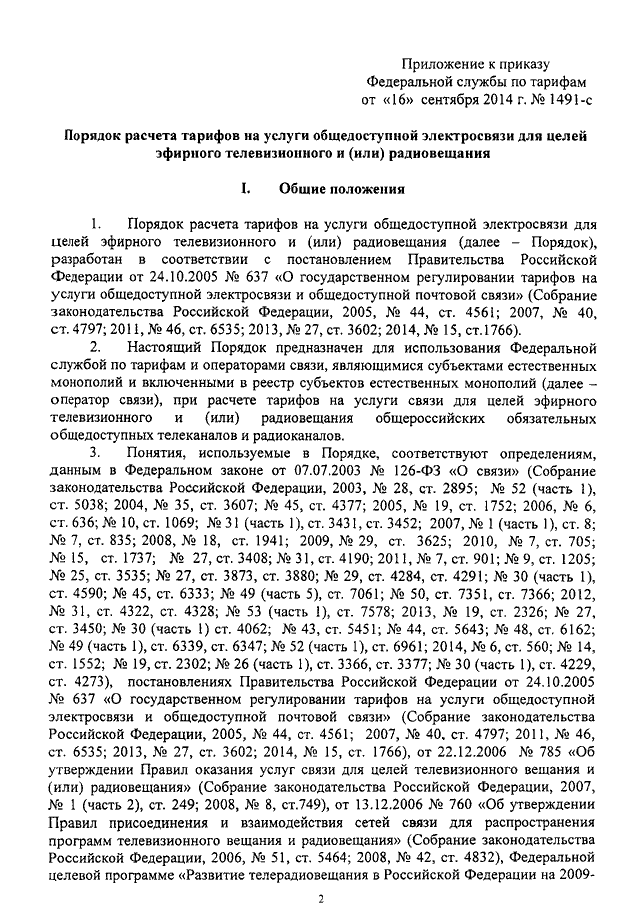 Приложение к приказу
Федеральной службы по тарифам
от «16» сентября 2014 г. № 1491-с

Порядок расчета тарифов на услуги общедоступной электросвязи для целей эфирного телевизионного и (или) радиовещания

I. Общие положения

1. Порядок расчета тарифов на услуги общедоступной электросвязи для целей эфирного телевизионного и (или) радиовещания (далее – Порядок), разработан в соответствии с постановлением Правительства Российской Федерации от 24.10.2005 № 637 «О государственном регулировании тарифов на услуги общедоступной электросвязи и общедоступной почтовой связи» (Собрание законодательства Российской Федерации, 2005, № 44, ст. 4561; 2007, № 40, ст. 4797; 2011, № 46, ст. 6535; 2013, № 27, ст. 3602; 2014, № 15, ст.1766).

2. Настоящий Порядок предназначен для использования Федеральной службой по тарифам и операторами связи, являющимися субъектами естественных монополий и включенными в реестр субъектов естественных монополий (далее – оператор связи), при расчете тарифов на услуги связи для целей эфирного телевизионного и (или) радиовещания общероссийских обязательных общедоступных телеканалов и радиоканалов.

3. Понятия, используемые в Порядке, соответствуют определениям, данным в Федеральном законе от 07.07.2003 № 126-ФЗ «О связи» (Собрание законодательства Российской Федерации, 2003, № 28, ст. 2895; № 52 (часть 1), ст. 5038; 2004, № 35, ст. 3607; № 45, ст. 4377; 2005, № 19, ст. 1752; 2006, № 6, ст. 636; № 10, ст. 1069; № 31 (часть 1), ст. 3431, ст. 3452; 2007, № 1 (часть 1), ст. 8; № 7, ст. 835; 2008, № 18, ст. 1941; 2009, № 29, ст. 3625; 2010, № 7, ст. 705; № 15, ст. 1737; № 27, ст. 3408; № 31, ст. 4190; 2011, № 7, ст. 901; № 9, ст. 1205; № 25, ст. 3535; № 27, ст. 3873, ст. 3880; № 29, ст. 4284, ст. 4291; № 30 (часть 1), ст. 4590; № 45, ст. 6333; № 49 (часть 5), ст. 7061; № 50, ст. 7351, ст. 7366; 2012, № 31, ст. 4322, ст. 4328; № 53 (часть 1), ст. 7578; 2013, № 19, ст. 2326; № 27, ст. 3450; № 30 (часть 1) ст. 4062; № 43, ст. 5451; № 44, ст. 5643; № 48, ст. 6162; № 49 (часть 1), ст. 6339, ст. 6347; № 52 (часть 1), ст. 6961; 2014, № 6, ст. 560; № 14, ст. 1552; № 19, ст. 2302; № 26 (часть 1), ст. 3366, ст. 3377; № 30 (часть 1), ст. 4229, ст. 4273), постановлениях Правительства Российской Федерации от 24.10.2005 № 637 «О государственном регулировании тарифов на услуги общедоступной электросвязи и общедоступной почтовой связи» (Собрание законодательства Российской Федерации, 2005, № 44, ст. 4561; 2007, № 40, ст. 4797; 2011, № 46, ст. 6535; 2013, № 27, ст. 3602; 2014, № 15, ст. 1766), от 22.12.2006 № 785 «Об утверждении Правил оказания услуг связи для целей телевизионного вещания и (или) радиовещания» (Собрание законодательства Российской Федерации, 2007, № 1 (часть 2), ст. 249; 2008, № 8, ст.749), от 13.12.2006 № 760 «Об утверждении Правил присоединения и взаимодействия сетей связи для распространения программ телевизионного вещания и радиовещания» (Собрание законодательства Российской Федерации, 2006, № 51, ст. 5464; 2008, № 42, ст. 4832), Федеральной целевой программе «Развитие телерадиовещания в Российской Федерации на 2009-

2